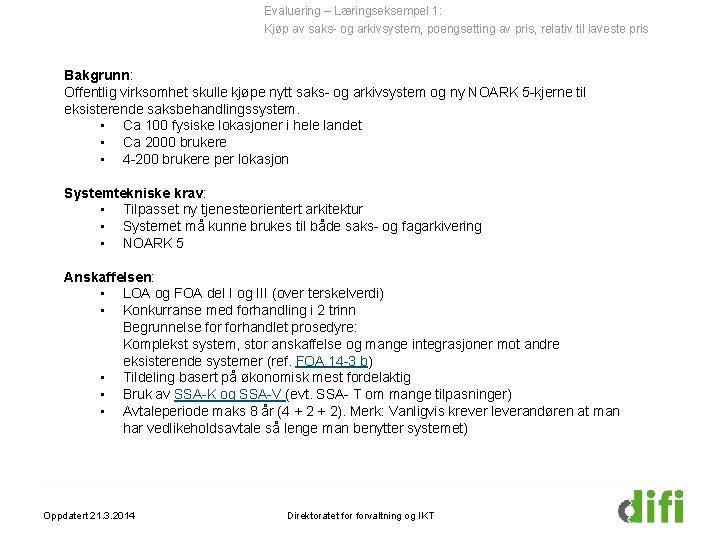 Evaluering – Læringseksempel 1:
Kjøp av saks- og arkivsystem, poengsetting av pris, relativ til laveste pris

**Bakgrunn**:
Offentlig virksomhet skulle kjøpe nytt saks- og arkivsystem og ny NOARK 5-kjerne til eksisterende saksbehandlingssystem.
- Ca 100 fysiske lokasjoner i hele landet
- Ca 2000 brukere
- 4-200 brukere per lokasjon

**Systemtekniske krav**:
- Tilpasset ny tjenesteorientert arkitektur
- Systemet må kunne brukes til både saks- og fagarkivering
- NOARK 5

**Anskaffelsen**:
- LOA og FOA del I og III (over terskelverdi)
- Konkurranse med forhandling i 2 trinn
  Begrunnelse for forhandlet prosedyre:
  Komplekst system, stor anskaffelse og mange integrasjoner mot andre eksisterende systemer (ref. FOA 14-3 b)
- Tildeling basert på økonomisk mest fordelaktig
- Bruk av SSA-K og SSA-V (evt. SSA- T om mange tilpasninger)
- Avtaleperiode maks 8 år (4 + 2 + 2). Merk: Vanligvis krever leverandøren at man har vedlikeholdsavtale så lenge man benytter systemet)

Oppdatert 21.3.2014
Direktoratet for forvaltning og IKT
difi